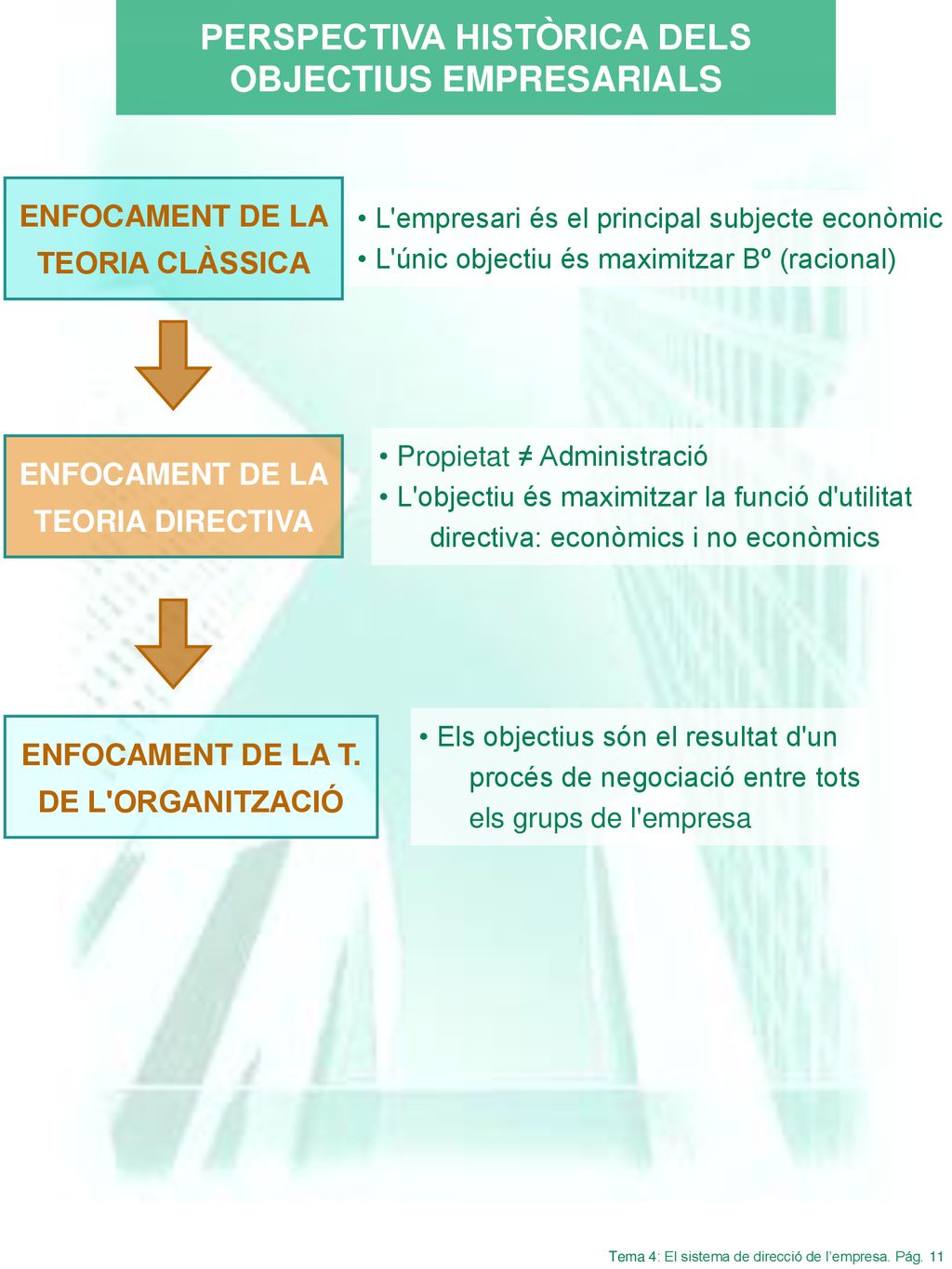 PERSPECTIVA HISTÒRICA DELS OBJECTIUS EMPRESARIALS

ENFOCAMENT DE LA TEORIA CLÀSSICA

• L'empresari és el principal subjecte econòmic
• L'únic objectiu és maximitzar Bº (racional)

ENFOCAMENT DE LA TEORIA DIRECTIVA

• Propietat ≠ Administració
• L'objectiu és maximitzar la funció d'utilitat directiva: econòmics i no econòmics

ENFOCAMENT DE LA T. DE L'ORGANITZACIÓ

• Els objectius són el resultat d'un procés de negociació entre tots els grups de l'empresa

Tema 4: El sistema de direcció de l'empresa. Pág. 11